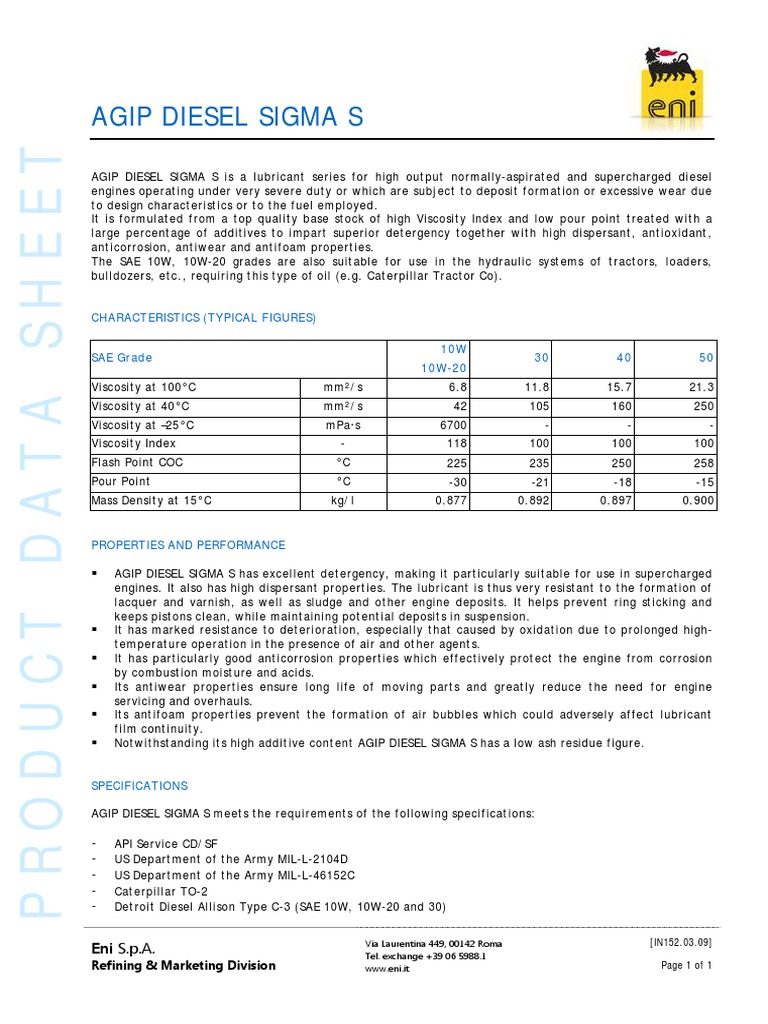 PRODUCT DATA SHEET

eni

AGIP DIESEL SIGMA S

AGIP DIESEL SIGMA S is a lubricant series for high output normally-aspirated and supercharged diesel engines operating under very severe duty or which are subject to deposit formation or excessive wear due to design characteristics or to the fuel employed.
It is formulated from a top quality base stock of high Viscosity Index and low pour point treated with a large percentage of additives to impart superior detergency together with high dispersant, antioxidant, anticorrosion, antiwear and antifoam properties.
The SAE 10W, 10W-20 grades are also suitable for use in the hydraulic systems of tractors, loaders, bulldozers, etc., requiring this type of oil (e.g. Caterpillar Tractor Co).

CHARACTERISTICS (TYPICAL FIGURES)

| SAE Grade | | 10W 10W-20 | 30 | 40 | 50 |
|---|---|---|---|---|---|
| Viscosity at 100°C | mm²/s | 6.8 | 11.8 | 15.7 | 21.3 |
| Viscosity at 40°C | mm²/s | 42 | 105 | 160 | 250 |
| Viscosity at –25°C | mPa·s | 6700 | - | - | - |
| Viscosity Index | - | 118 | 100 | 100 | 100 |
| Flash Point COC | °C | 225 | 235 | 250 | 258 |
| Pour Point | °C | -30 | -21 | -18 | -15 |
| Mass Density at 15°C | kg/l | 0.877 | 0.892 | 0.897 | 0.900 |

PROPERTIES AND PERFORMANCE

▪ AGIP DIESEL SIGMA S has excellent detergency, making it particularly suitable for use in supercharged engines. It also has high dispersant properties. The lubricant is thus very resistant to the formation of lacquer and varnish, as well as sludge and other engine deposits. It helps prevent ring sticking and keeps pistons clean, while maintaining potential deposits in suspension.
▪ It has marked resistance to deterioration, especially that caused by oxidation due to prolonged high-temperature operation in the presence of air and other agents.
▪ It has particularly good anticorrosion properties which effectively protect the engine from corrosion by combustion moisture and acids.
▪ Its antiwear properties ensure long life of moving parts and greatly reduce the need for engine servicing and overhauls.
▪ Its antifoam properties prevent the formation of air bubbles which could adversely affect lubricant film continuity.
▪ Notwithstanding its high additive content AGIP DIESEL SIGMA S has a low ash residue figure.

SPECIFICATIONS

AGIP DIESEL SIGMA S meets the requirements of the following specifications:

- API Service CD/SF
- US Department of the Army MIL-L-2104D
- US Department of the Army MIL-L-46152C
- Caterpillar TO-2
- Detroit Diesel Allison Type C-3 (SAE 10W, 10W-20 and 30)

Eni S.p.A.
Refining & Marketing Division

Via Laurentina 449, 00142 Roma
Tel. exchange +39 06 5988.1
www.eni.it

[IN152.03.09]
Page 1 of 1